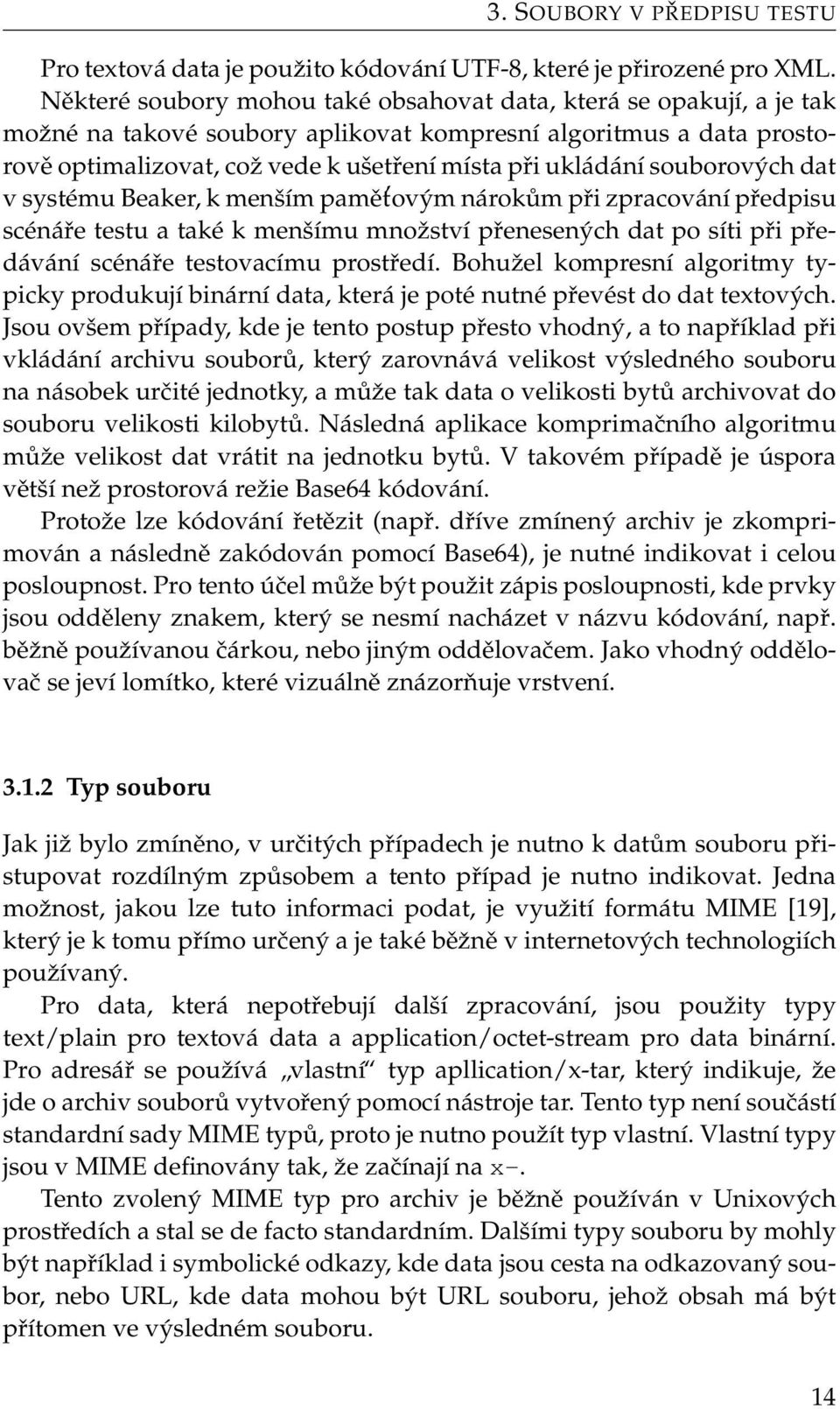 3. SOUBORY V PŘEDPISU TESTU

Pro textová data je použito kódování UTF-8, které je přirozené pro XML. Některé soubory mohou také obsahovat data, která se opakují, a je tak možné na takové soubory aplikovat kompresní algoritmus a data prostorově optimalizovat, což vede k ušetření místa při ukládání souborových dat v systému Beaker, k menším paměťovým nárokům při zpracování předpisu scénáře testu a také k menšímu množství přenesených dat po síti při předávání scénáře testovacímu prostředí. Bohužel kompresní algoritmy typicky produkují binární data, která je poté nutné převést do dat textových. Jsou ovšem případy, kde je tento postup přesto vhodný, a to například při vkládání archivu souborů, který zarovnává velikost výsledného souboru na násobek určité jednotky, a může tak data o velikosti bytů archivovat do souboru velikosti kilobytů. Následná aplikace komprimačního algoritmu může velikost dat vrátit na jednotku bytů. V takovém případě je úspora větší než prostorová režie Base64 kódování.

Protože lze kódování řetězit (např. dříve zmínený archiv je zkomprimován a následně zakódován pomocí Base64), je nutné indikovat i celou posloupnost. Pro tento účel může být použit zápis posloupnosti, kde prvky jsou odděleny znakem, který se nesmí nacházet v názvu kódování, např. běžně používanou čárkou, nebo jiným oddělovačem. Jako vhodný oddělovač se jeví lomítko, které vizuálně znázorňuje vrstvení.

3.1.2 Typ souboru

Jak již bylo zmíněno, v určitých případech je nutno k datům souboru přistupovat rozdílným způsobem a tento případ je nutno indikovat. Jedna možnost, jakou lze tuto informaci podat, je využití formátu MIME [19], který je k tomu přímo určený a je také běžně v internetových technologiích používaný.

Pro data, která nepotřebují další zpracování, jsou použity typy text/plain pro textová data a application/octet-stream pro data binární. Pro adresář se používá „vlastní“ typ apllication/x-tar, který indikuje, že jde o archiv souborů vytvořený pomocí nástroje tar. Tento typ není součástí standardní sady MIME typů, proto je nutno použít typ vlastní. Vlastní typy jsou v MIME definovány tak, že začínají na x-.

Tento zvolený MIME typ pro archiv je běžně používán v Unixových prostředích a stal se de facto standardním. Dalšími typy souboru by mohly být například i symbolické odkazy, kde data jsou cesta na odkazovaný soubor, nebo URL, kde data mohou být URL souboru, jehož obsah má být přítomen ve výsledném souboru.

14